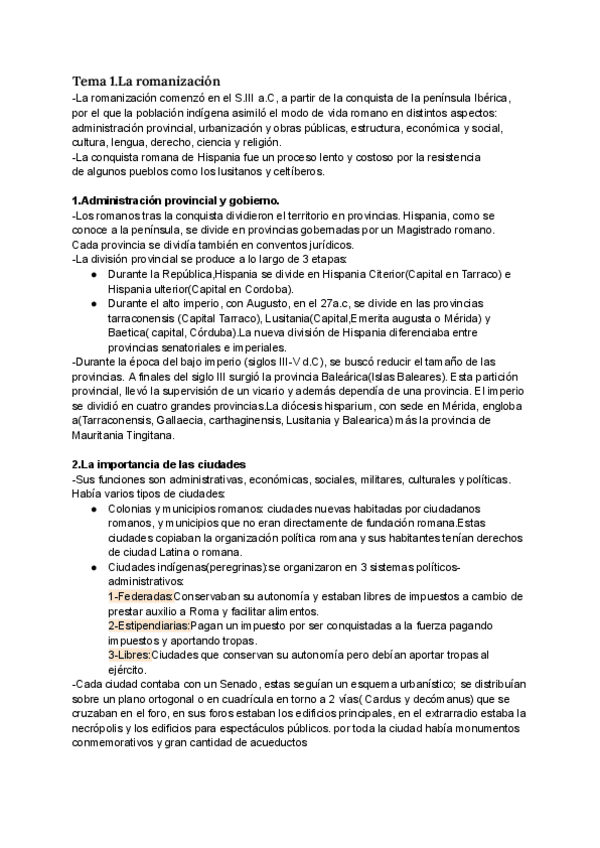 Tema 1.La romanización
-La romanización comenzó en el S.III a.C, a partir de la conquista de la península Ibérica, por el que la población indígena asimiló el modo de vida romano en distintos aspectos: administración provincial, urbanización y obras públicas, estructura, económica y social, cultura, lengua, derecho, ciencia y religión.
-La conquista romana de Hispania fue un proceso lento y costoso por la resistencia de algunos pueblos como los lusitanos y celtíberos.

1.Administración provincial y gobierno.
-Los romanos tras la conquista dividieron el territorio en provincias. Hispania, como se conoce a la península, se divide en provincias gobernadas por un Magistrado romano. Cada provincia se dividía también en conventos jurídicos.
-La división provincial se produce a lo largo de 3 etapas:
● Durante la República,Hispania se divide en Hispania Citerior(Capital en Tarraco) e Hispania ulterior(Capital en Cordoba).
● Durante el alto imperio, con Augusto, en el 27a.c, se divide en las provincias tarraconensis (Capital Tarraco), Lusitania(Capital,Emerita augusta o Mérida) y Baetica( capital, Córduba).La nueva división de Hispania diferenciaba entre provincias senatoriales e imperiales.
-Durante la época del bajo imperio (siglos III-V d.C), se buscó reducir el tamaño de las provincias. A finales del siglo III surgió la provincia Baleárica(Islas Baleares). Esta partición provincial, llevó la supervisión de un vicario y además dependía de una provincia. El imperio se dividió en cuatro grandes provincias.La diócesis hisparium, con sede en Mérida, engloba a(Tarraconensis, Gallaecia, carthaginensis, Lusitania y Balearica) más la provincia de Mauritania Tingitana.

2.La importancia de las ciudades
-Sus funciones son administrativas, económicas, sociales, militares, culturales y políticas. Había varios tipos de ciudades:
● Colonias y municipios romanos: ciudades nuevas habitadas por ciudadanos romanos, y municipios que no eran directamente de fundación romana.Estas ciudades copiaban la organización política romana y sus habitantes tenían derechos de ciudad Latina o romana.
● Ciudades indígenas(peregrinas):se organizaron en 3 sistemas políticos-administrativos:
1-Federadas:Conservaban su autonomía y estaban libres de impuestos a cambio de prestar auxilio a Roma y facilitar alimentos.
2-Estipendiarias:Pagan un impuesto por ser conquistadas a la fuerza pagando impuestos y aportando tropas.
3-Libres:Ciudades que conservan su autonomía pero debían aportar tropas al ejército.
-Cada ciudad contaba con un Senado, estas seguían un esquema urbanístico; se distribuían sobre un plano ortogonal o en cuadrícula en torno a 2 vías( Cardus y decómanus) que se cruzaban en el foro, en sus foros estaban los edificios principales, en el extrarradio estaba la necrópolis y los edificios para espectáculos públicos. por toda la ciudad había monumentos conmemorativos y gran cantidad de acueductos